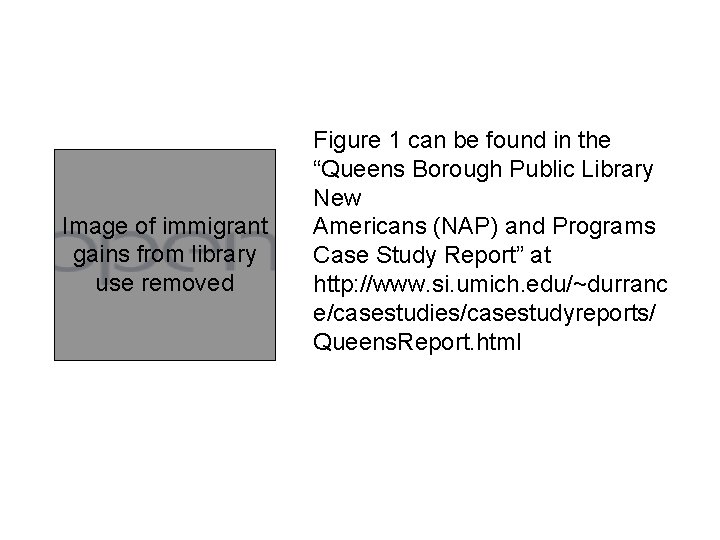 Image of immigrant gains from library use removed

Figure 1 can be found in the "Queens Borough Public Library New Americans (NAP) and Programs Case Study Report" at http://www.si.umich.edu/~durrance/casestudies/casestudyreports/QueensReport.html